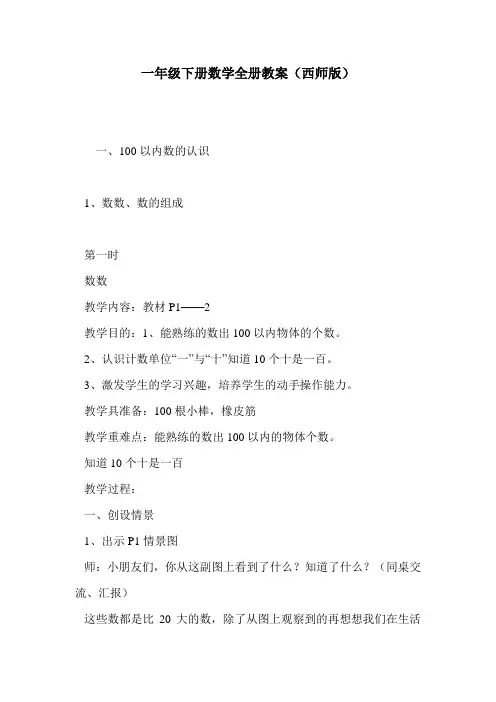 一年级下册数学全册教案（西师版）

一、100 以内数的认识

1、数数、数的组成

第一时

数数

教学内容：教材 P1——2

教学目的：1、能熟练的数出 100 以内物体的个数。

2、认识计数单位“一”与“十”知道 10 个十是一百。

3、激发学生的学习兴趣，培养学生的动手操作能力。

教学具准备：100 根小棒，橡皮筋

教学重难点：能熟练的数出 100 以内的物体个数。

知道 10 个十是一百

教学过程：

一、创设情景

1、出示 P1 情景图

师：小朋友们，你从这副图上看到了什么？知道了什么？（同桌交流、汇报）

这些数都是比 20 大的数，除了从图上观察到的再想想我们在生活